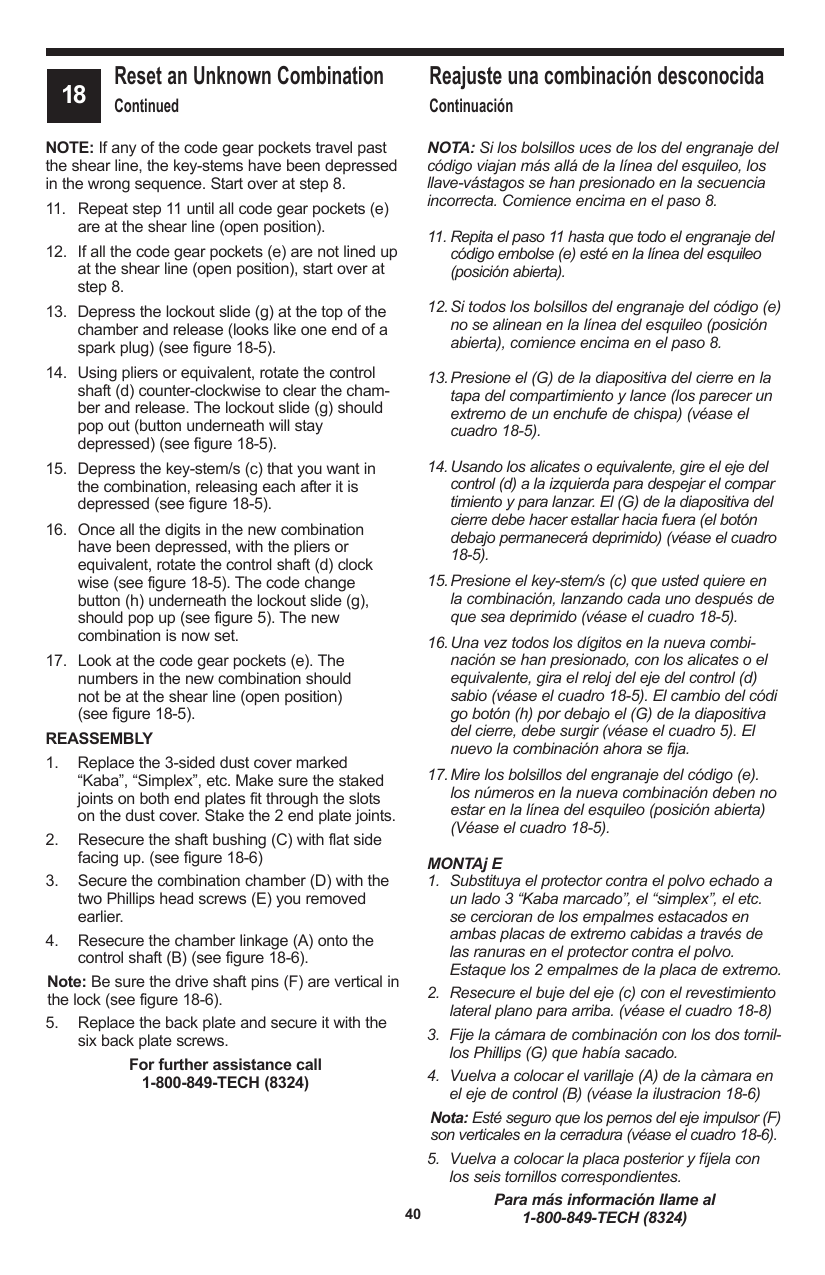 18

Reset an Unknown Combination
Continued

NOTE: If any of the code gear pockets travel past the shear line, the key-stems have been depressed in the wrong sequence. Start over at step 8.

11. Repeat step 11 until all code gear pockets (e) are at the shear line (open position).

12. If all the code gear pockets (e) are not lined up at the shear line (open position), start over at step 8.

13. Depress the lockout slide (g) at the top of the chamber and release (looks like one end of a spark plug) (see figure 18-5).

14. Using pliers or equivalent, rotate the control shaft (d) counter-clockwise to clear the chamber and release. The lockout slide (g) should pop out (button underneath will stay depressed) (see figure 18-5).

15. Depress the key-stem/s (c) that you want in the combination, releasing each after it is depressed (see figure 18-5).

16. Once all the digits in the new combination have been depressed, with the pliers or equivalent, rotate the control shaft (d) clock wise (see figure 18-5). The code change button (h) underneath the lockout slide (g), should pop up (see figure 5). The new combination is now set.

17. Look at the code gear pockets (e). The numbers in the new combination should not be at the shear line (open position) (see figure 18-5).

REASSEMBLY

1. Replace the 3-sided dust cover marked “Kaba”, “Simplex”, etc. Make sure the staked joints on both end plates fit through the slots on the dust cover. Stake the 2 end plate joints.

2. Resecure the shaft bushing (C) with flat side facing up. (see figure 18-6)

3. Secure the combination chamber (D) with the two Phillips head screws (E) you removed earlier.

4. Resecure the chamber linkage (A) onto the control shaft (B) (see figure 18-6).

Note: Be sure the drive shaft pins (F) are vertical in the lock (see figure 18-6).

5. Replace the back plate and secure it with the six back plate screws.

For further assistance call
1-800-849-TECH (8324)

Reajuste una combinación desconocida
Continuación

NOTA: Si los bolsillos uces de los del engranaje del código viajan más allá de la línea del esquileo, los llave-vástagos se han presionado en la secuencia incorrecta. Comience encima en el paso 8.

11. Repita el paso 11 hasta que todo el engranaje del código embolse (e) esté en la línea del esquileo (posición abierta).

12. Si todos los bolsillos del engranaje del código (e) no se alinean en la línea del esquileo (posición abierta), comience encima en el paso 8.

13. Presione el (G) de la diapositiva del cierre en la tapa del compartimiento y lance (los parecer un extremo de un enchufe de chispa) (véase el cuadro 18-5).

14. Usando los alicates o equivalente, gire el eje del control (d) a la izquierda para despejar el compar timiento y para lanzar. El (G) de la diapositiva del cierre debe hacer estallar hacia fuera (el botón debajo permanecerá deprimido) (véase el cuadro 18-5).

15. Presione el key-stem/s (c) que usted quiere en la combinación, lanzando cada uno después de que sea deprimido (véase el cuadro 18-5).

16. Una vez todos los dígitos en la nueva combinación se han presionado, con los alicates o el equivalente, gira el reloj del eje del control (d) sabio (véase el cuadro 18-5). El cambio del códi go botón (h) por debajo el (G) de la diapositiva del cierre, debe surgir (véase el cuadro 5). El nuevo la combinación ahora se fija.

17. Mire los bolsillos del engranaje del código (e). los números en la nueva combinación deben no estar en la línea del esquileo (posición abierta) (Véase el cuadro 18-5).

MONTAj E

1. Substituya el protector contra el polvo echado a un lado 3 “Kaba marcado”, el “simplex”, el etc. se cercioran de los empalmes estacados en ambas placas de extremo cabidas a través de las ranuras en el protector contra el polvo. Estaque los 2 empalmes de la placa de extremo.

2. Resecure el buje del eje (c) con el revestimiento lateral plano para arriba. (véase el cuadro 18-8)

3. Fije la cámara de combinación con los dos tornillos Phillips (G) que había sacado.

4. Vuelva a colocar el varillaje (A) de la càmara en el eje de control (B) (véase la ilustracion 18-6)

Nota: Esté seguro que los pernos del eje impulsor (F) son verticales en la cerradura (véase el cuadro 18-6).

5. Vuelva a colocar la placa posterior y fíjela con los seis tornillos correspondientes.

Para más información llame al
1-800-849-TECH (8324)

40